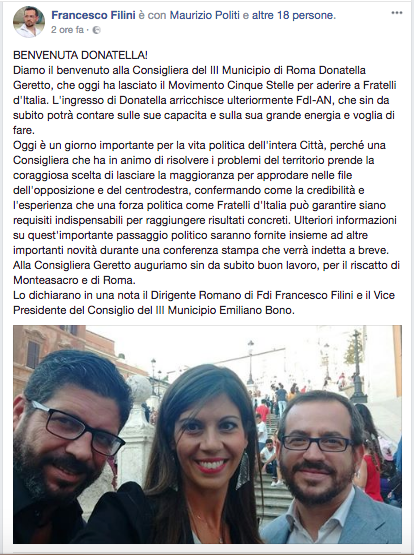 Francesco Filini è con Maurizio Politi e altre 18 persone.
2 ore fa ·

BENVENUTA DONATELLA!
Diamo il benvenuto alla Consigliera del III Municipio di Roma Donatella Geretto, che oggi ha lasciato il Movimento Cinque Stelle per aderire a Fratelli d'Italia. L'ingresso di Donatella arricchisce ulteriormente FdI-AN, che sin da subito potrà contare sulle sue capacita e sulla sua grande energia e voglia di fare.
Oggi è un giorno importante per la vita politica dell'intera Città, perché una Consigliera che ha in animo di risolvere i problemi del territorio prende la coraggiosa scelta di lasciare la maggioranza per approdare nelle file dell'opposizione e del centrodestra, confermando come la credibilità e l'esperienza che una forza politica come Fratelli d'Italia può garantire siano requisiti indispensabili per raggiungere risultati concreti. Ulteriori informazioni su quest'importante passaggio politico saranno fornite insieme ad altre importanti novità durante una conferenza stampa che verrà indetta a breve.
Alla Consigliera Geretto auguriamo sin da subito buon lavoro, per il riscatto di Monteasacro e di Roma.
Lo dichiarano in una nota il Dirigente Romano di Fdi Francesco Filini e il Vice Presidente del Consiglio del III Municipio Emiliano Bono.